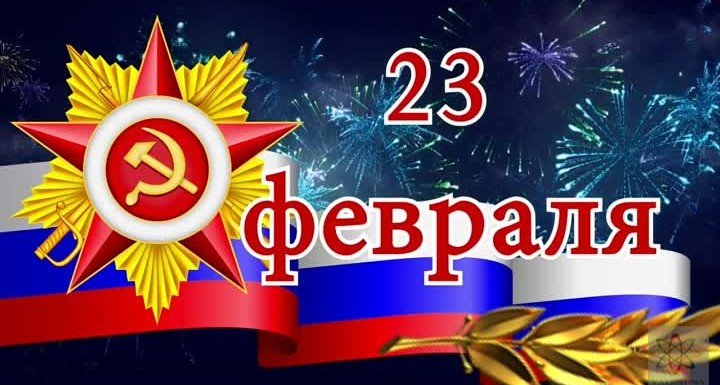 23
февраля